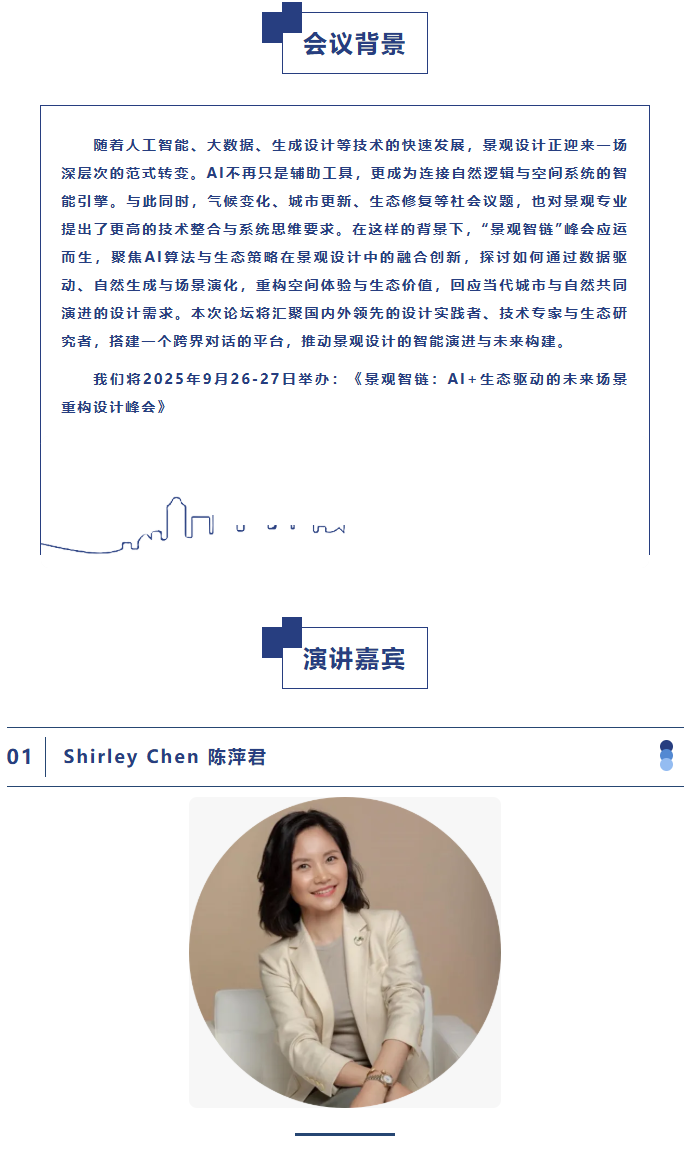 会议背景

随着人工智能、大数据、生成设计等技术的快速发展，景观设计正迎来一场深层次的范式转变。AI不再只是辅助工具，更成为连接自然逻辑与空间系统的智能引擎。与此同时，气候变化、城市更新、生态修复等社会议题，也对景观专业提出了更高的技术整合与系统思维要求。在这样的背景下，“景观智链”峰会应运而生，聚焦AI算法与生态策略在景观设计中的融合创新，探讨如何通过数据驱动、自然生成与场景演化，重构空间体验与生态价值，回应当代城市与自然共同演进的设计需求。本次论坛将汇聚国内外领先的设计实践者、技术专家与生态研究者，搭建一个跨界对话的平台，推动景观设计的智能演进与未来构建。

我们将2025年9月26-27日举办：《景观智链：AI+生态驱动的未来场景重构设计峰会》

演讲嘉宾

01 Shirley Chen 陈萍君